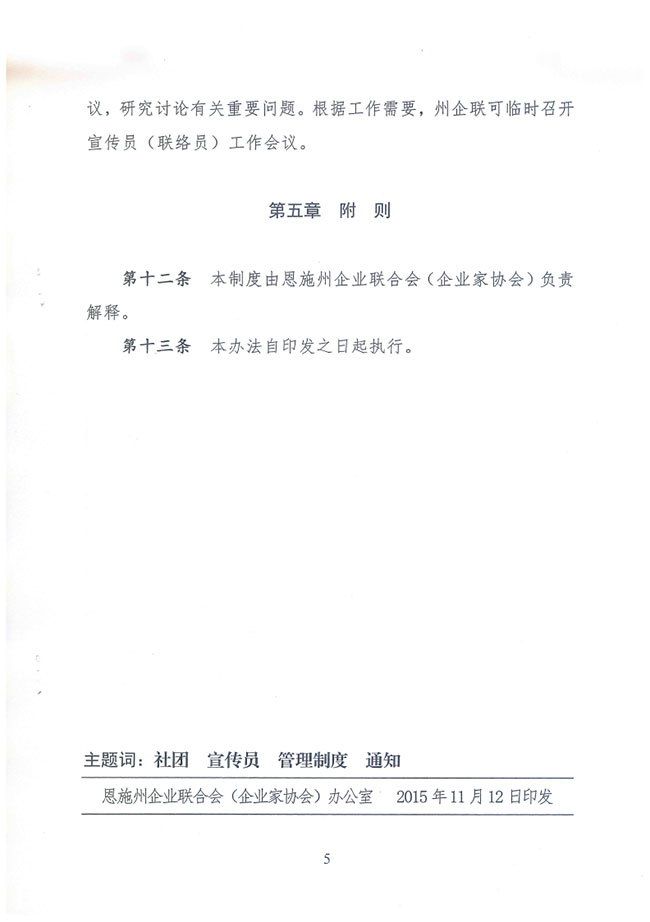 议，研究讨论有关重要问题。根据工作需要，州企联可临时召开宣传员（联络员）工作会议。

第五章　附　则

第十二条　本制度由恩施州企业联合会（企业家协会）负责解释。

第十三条　本办法自印发之日起执行。

主题词：社团　宣传员　管理制度　通知

恩施州企业联合会（企业家协会）办公室　2015年11月12日印发

5